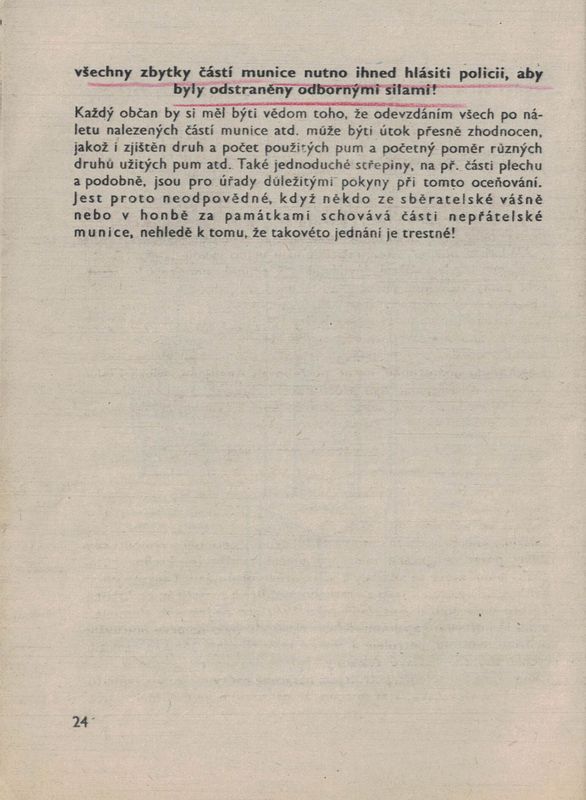 všechny zbytky částí munice nutno ihned hlásiti policii, aby byly odstraněny odbornými silami!

Každý občan by si měl býti vědom toho, že odevzdáním všech po náletu nalezených částí munice atd. může býti útok přesně zhodnocen, jakož i zjištěn druh a počet použitých pum a početný poměr různých druhů užitých pum atd. Také jednoduché střepiny, na př. části plechu a podobně, jsou pro úřady důležitými pokyny při tomto oceňování. Jest proto neodpovědné, když někdo ze sběratelské vášně nebo v honbě za památkami schovává části nepřátelské munice, nehledě k tomu, že takovéto jednání je trestné!

24